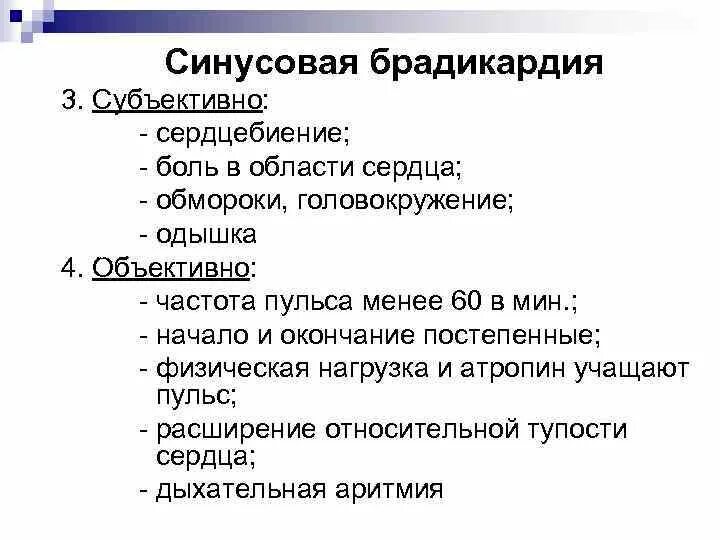 Синусовая брадикардия

3. Субъективно:

- сердцебиение;
- боль в области сердца;
- обмороки, головокружение;
- одышка

4. Объективно:

- частота пульса менее 60 в мин.;
- начало и окончание постепенные;
- физическая нагрузка и атропин учащают пульс;
- расширение относительной тупости сердца;
- дыхательная аритмия